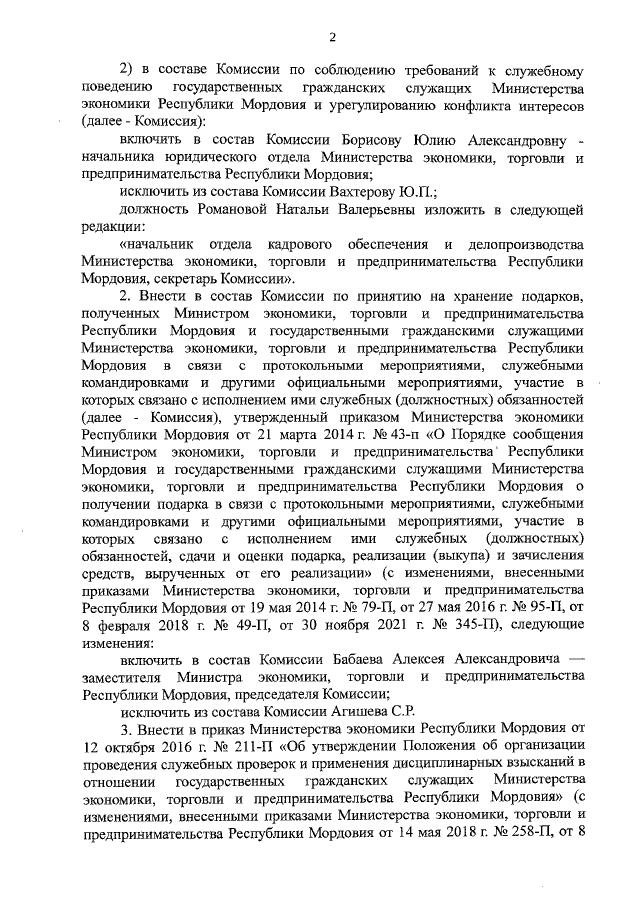 2

2) в составе Комиссии по соблюдению требований к служебному поведению государственных гражданских служащих Министерства экономики Республики Мордовия и урегулированию конфликта интересов (далее - Комиссия):

включить в состав Комиссии Борисову Юлию Александровну - начальника юридического отдела Министерства экономики, торговли и предпринимательства Республики Мордовия;

исключить из состава Комиссии Вахтерову Ю.П.;

должность Романовой Натальи Валерьевны изложить в следующей редакции:

«начальник отдела кадрового обеспечения и делопроизводства Министерства экономики, торговли и предпринимательства Республики Мордовия, секретарь Комиссии».

2. Внести в состав Комиссии по принятию на хранение подарков, полученных Министром экономики, торговли и предпринимательства Республики Мордовия и государственными гражданскими служащими Министерства экономики, торговли и предпринимательства Республики Мордовия в связи с протокольными мероприятиями, служебными командировками и другими официальными мероприятиями, участие в которых связано с исполнением ими служебных (должностных) обязанностей (далее - Комиссия), утвержденный приказом Министерства экономики Республики Мордовия от 21 марта 2014 г. № 43-п «О Порядке сообщения Министром экономики, торговли и предпринимательства Республики Мордовия и государственными гражданскими служащими Министерства экономики, торговли и предпринимательства Республики Мордовия о получении подарка в связи с протокольными мероприятиями, служебными командировками и другими официальными мероприятиями, участие в которых связано с исполнением ими служебных (должностных) обязанностей, сдачи и оценки подарка, реализации (выкупа) и зачисления средств, вырученных от его реализации» (с изменениями, внесенными приказами Министерства экономики, торговли и предпринимательства Республики Мордовия от 19 мая 2014 г. № 79-П, от 27 мая 2016 г. № 95-П, от 8 февраля 2018 г. № 49-П, от 30 ноября 2021 г. № 345-П), следующие изменения:

включить в состав Комиссии Бабаева Алексея Александровича — заместителя Министра экономики, торговли и предпринимательства Республики Мордовия, председателя Комиссии;

исключить из состава Комиссии Агишева С.Р.

3. Внести в приказ Министерства экономики Республики Мордовия от 12 октября 2016 г. № 211-П «Об утверждении Положения об организации проведения служебных проверок и применения дисциплинарных взысканий в отношении государственных гражданских служащих Министерства экономики, торговли и предпринимательства Республики Мордовия» (с изменениями, внесенными приказами Министерства экономики, торговли и предпринимательства Республики Мордовия от 14 мая 2018 г. № 258-П, от 8